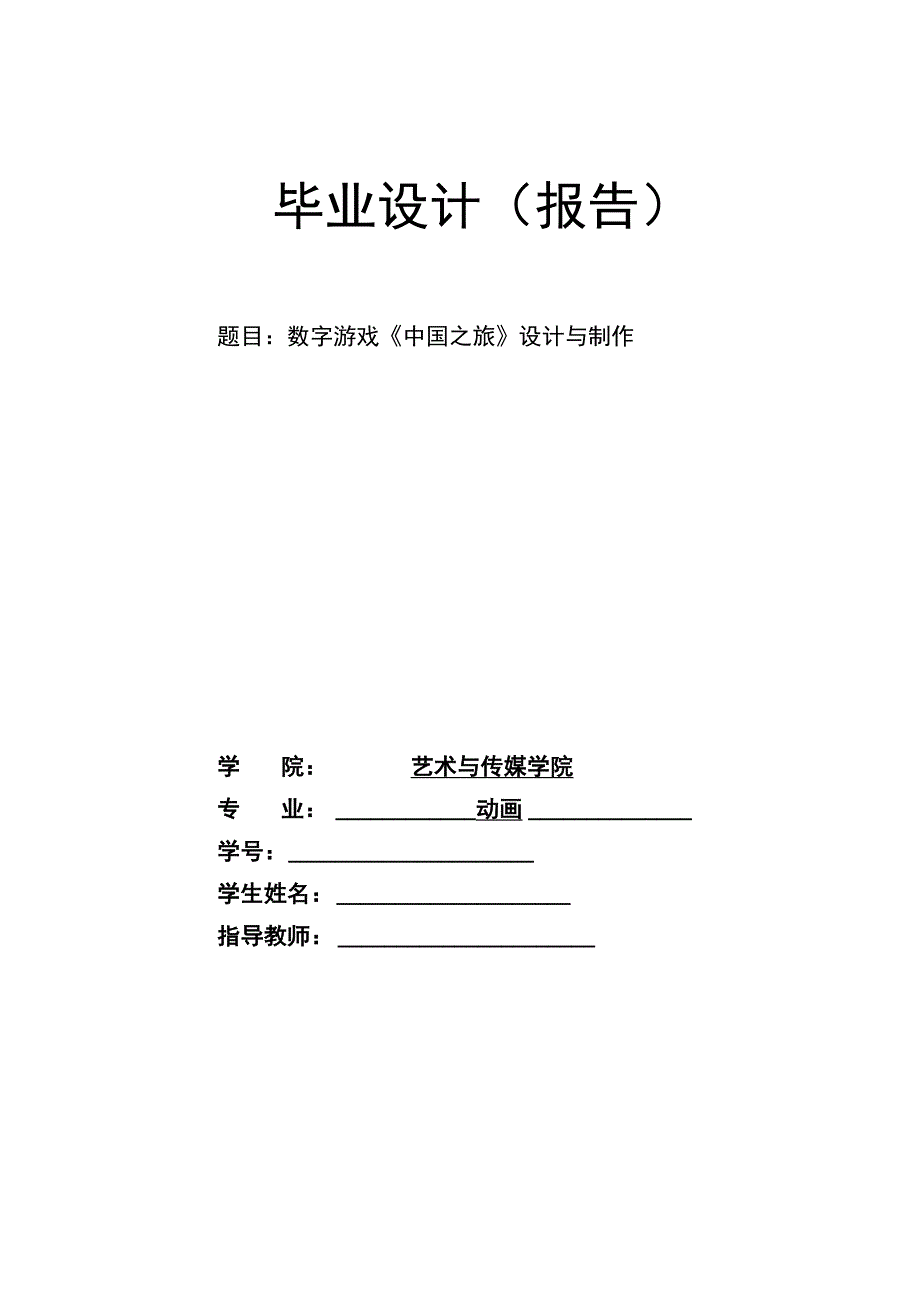 毕业设计（报告）

题目：数字游戏《中国之旅》设计与制作

学 院： 艺术与传媒学院

专 业： 动画

学号：

学生姓名：

指导教师：